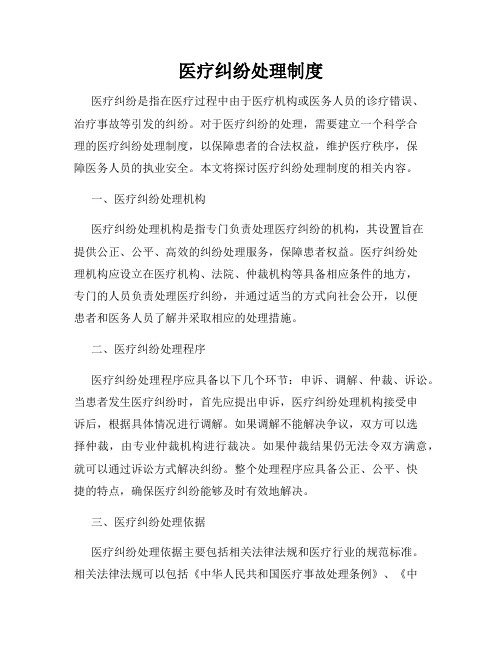 医疗纠纷处理制度

医疗纠纷是指在医疗过程中由于医疗机构或医务人员的诊疗错误、治疗事故等引发的纠纷。对于医疗纠纷的处理，需要建立一个科学合理的医疗纠纷处理制度，以保障患者的合法权益，维护医疗秩序，保障医务人员的执业安全。本文将探讨医疗纠纷处理制度的相关内容。

一、医疗纠纷处理机构

医疗纠纷处理机构是指专门负责处理医疗纠纷的机构，其设置旨在提供公正、公平、高效的纠纷处理服务，保障患者权益。医疗纠纷处理机构应设立在医疗机构、法院、仲裁机构等具备相应条件的地方，专门的人员负责处理医疗纠纷，并通过适当的方式向社会公开，以便患者和医务人员了解并采取相应的处理措施。

二、医疗纠纷处理程序

医疗纠纷处理程序应具备以下几个环节：申诉、调解、仲裁、诉讼。当患者发生医疗纠纷时，首先应提出申诉，医疗纠纷处理机构接受申诉后，根据具体情况进行调解。如果调解不能解决争议，双方可以选择仲裁，由专业仲裁机构进行裁决。如果仲裁结果仍无法令双方满意，就可以通过诉讼方式解决纠纷。整个处理程序应具备公正、公平、快捷的特点，确保医疗纠纷能够及时有效地解决。

三、医疗纠纷处理依据

医疗纠纷处理依据主要包括相关法律法规和医疗行业的规范标准。相关法律法规可以包括《中华人民共和国医疗事故处理条例》、《中